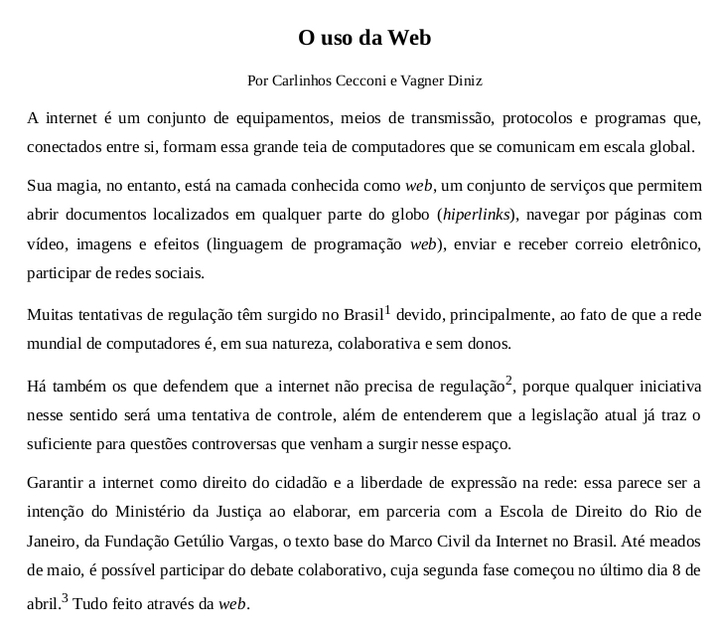 O uso da Web

Por Carlinhos Cecconi e Vagner Diniz

A internet é um conjunto de equipamentos, meios de transmissão, protocolos e programas que, conectados entre si, formam essa grande teia de computadores que se comunicam em escala global.

Sua magia, no entanto, está na camada conhecida como web, um conjunto de serviços que permitem abrir documentos localizados em qualquer parte do globo (hiperlinks), navegar por páginas com vídeo, imagens e efeitos (linguagem de programação web), enviar e receber correio eletrônico, participar de redes sociais.

Muitas tentativas de regulação têm surgido no Brasil$^1$ devido, principalmente, ao fato de que a rede mundial de computadores é, em sua natureza, colaborativa e sem donos.

Há também os que defendem que a internet não precisa de regulação$^2$, porque qualquer iniciativa nesse sentido será uma tentativa de controle, além de entenderem que a legislação atual já traz o suficiente para questões controversas que venham a surgir nesse espaço.

Garantir a internet como direito do cidadão e a liberdade de expressão na rede: essa parece ser a intenção do Ministério da Justiça ao elaborar, em parceria com a Escola de Direito do Rio de Janeiro, da Fundação Getúlio Vargas, o texto base do Marco Civil da Internet no Brasil. Até meados de maio, é possível participar do debate colaborativo, cuja segunda fase começou no último dia 8 de abril.$^3$ Tudo feito através da web.